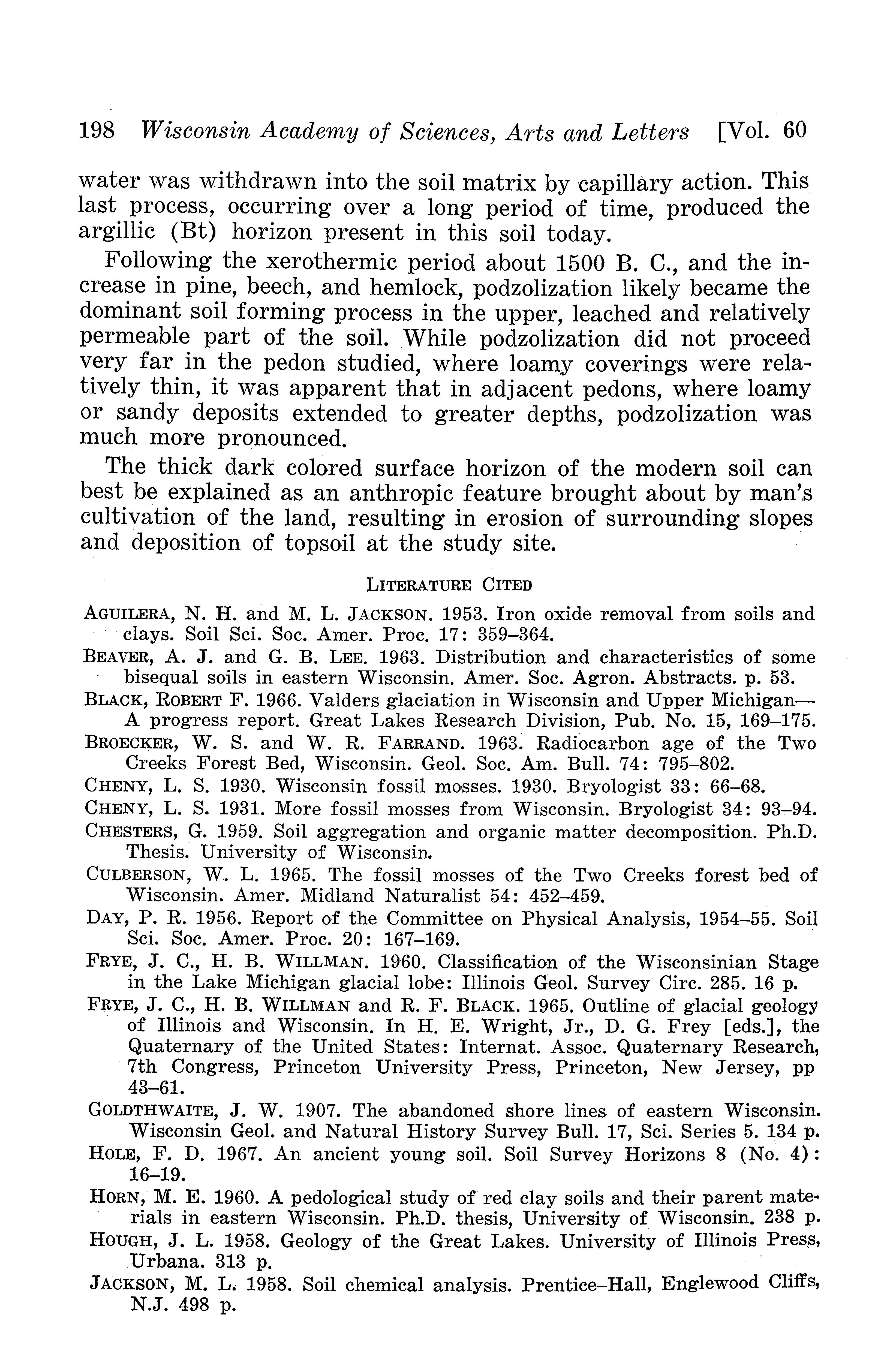 198 Wisconsin Academy of Sciences, Arts and Letters [Vol. 60

water was withdrawn into the soil matrix by capillary action. This last process, occurring over a long period of time, produced the argillic (Bt) horizon present in this soil today.

Following the xerothermic period about 1500 B. C., and the increase in pine, beech, and hemlock, podzolization likely became the dominant soil forming process in the upper, leached and relatively permeable part of the soil. While podzolization did not proceed very far in the pedon studied, where loamy coverings were relatively thin, it was apparent that in adjacent pedons, where loamy or sandy deposits extended to greater depths, podzolization was much more pronounced.

The thick dark colored surface horizon of the modern soil can best be explained as an anthropic feature brought about by man's cultivation of the land, resulting in erosion of surrounding slopes and deposition of topsoil at the study site.

LITERATURE CITED

AGUILERA, N. H. and M. L. JACKSON. 1953. Iron oxide removal from soils and clays. Soil Sci. Soc. Amer. Proc. 17: 359–364.

BEAVER, A. J. and G. B. LEE. 1963. Distribution and characteristics of some bisequal soils in eastern Wisconsin. Amer. Soc. Agron. Abstracts. p. 53.

BLACK, ROBERT F. 1966. Valders glaciation in Wisconsin and Upper Michigan—A progress report. Great Lakes Research Division, Pub. No. 15, 169–175.

BROECKER, W. S. and W. R. FARRAND. 1963. Radiocarbon age of the Two Creeks Forest Bed, Wisconsin. Geol. Soc. Am. Bull. 74: 795–802.

CHENY, L. S. 1930. Wisconsin fossil mosses. 1930. Bryologist 33: 66–68.

CHENY, L. S. 1931. More fossil mosses from Wisconsin. Bryologist 34: 93–94.

CHESTERS, G. 1959. Soil aggregation and organic matter decomposition. Ph.D. Thesis. University of Wisconsin.

CULBERSON, W. L. 1965. The fossil mosses of the Two Creeks forest bed of Wisconsin. Amer. Midland Naturalist 54: 452–459.

DAY, P. R. 1956. Report of the Committee on Physical Analysis, 1954–55. Soil Sci. Soc. Amer. Proc. 20: 167–169.

FRYE, J. C., H. B. WILLMAN. 1960. Classification of the Wisconsinian Stage in the Lake Michigan glacial lobe: Illinois Geol. Survey Circ. 285. 16 p.

FRYE, J. C., H. B. WILLMAN and R. F. BLACK. 1965. Outline of glacial geology of Illinois and Wisconsin. In H. E. Wright, Jr., D. G. Frey [eds.], the Quaternary of the United States: Internat. Assoc. Quaternary Research, 7th Congress, Princeton University Press, Princeton, New Jersey, pp 43–61.

GOLDTHWAITE, J. W. 1907. The abandoned shore lines of eastern Wisconsin. Wisconsin Geol. and Natural History Survey Bull. 17, Sci. Series 5. 134 p.

HOLE, F. D. 1967. An ancient young soil. Soil Survey Horizons 8 (No. 4): 16–19.

HORN, M. E. 1960. A pedological study of red clay soils and their parent materials in eastern Wisconsin. Ph.D. thesis, University of Wisconsin. 238 p.

HOUGH, J. L. 1958. Geology of the Great Lakes. University of Illinois Press, Urbana. 313 p.

JACKSON, M. L. 1958. Soil chemical analysis. Prentice–Hall, Englewood Cliffs, N.J. 498 p.